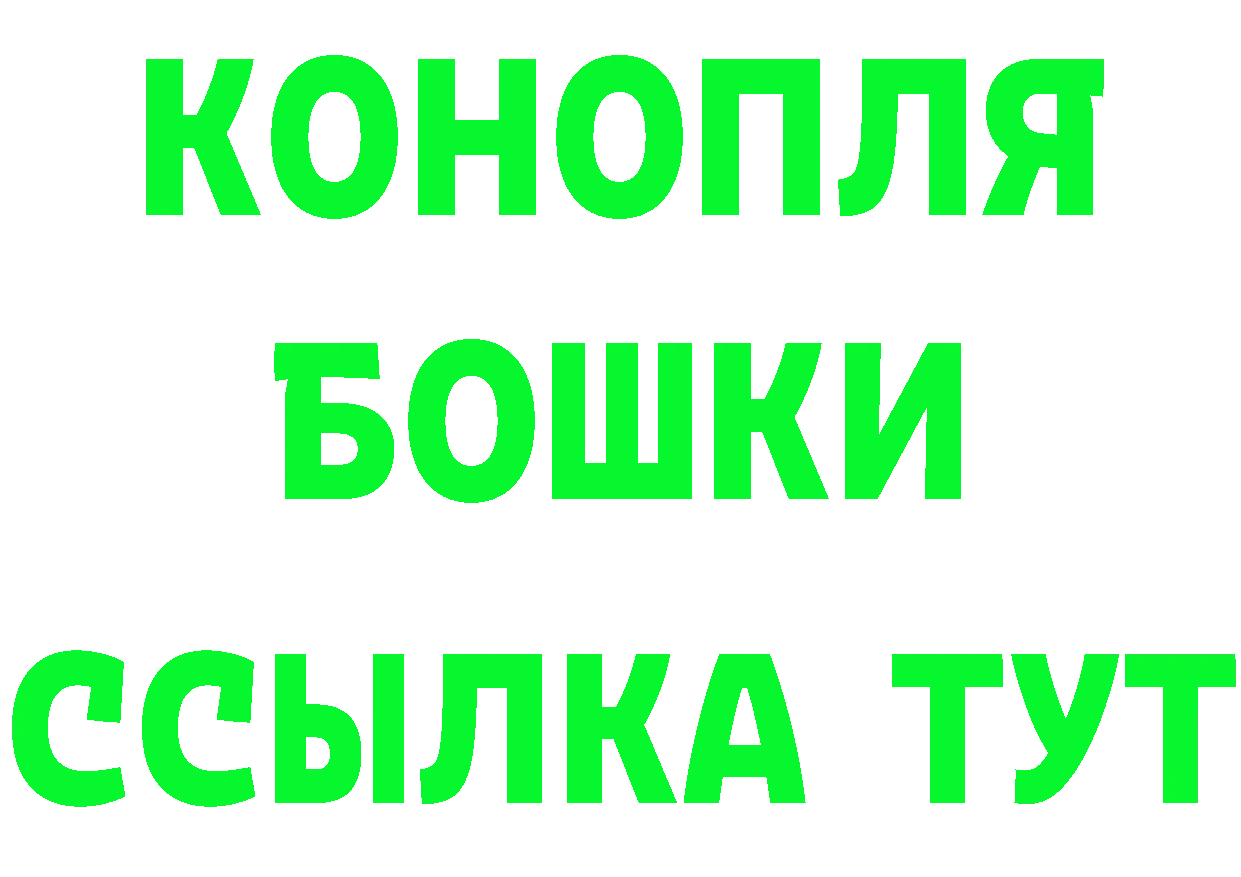 КОНОПЛЯ
БОШКИ
ССЫЛКА ТУТ